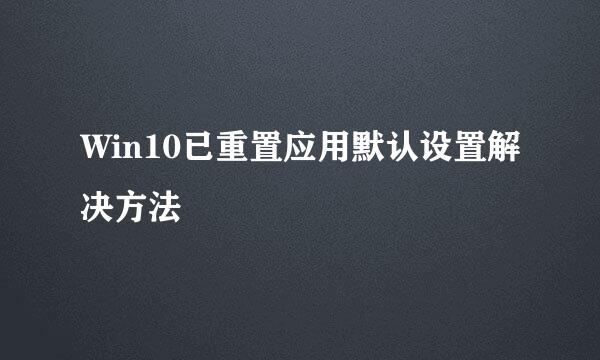 Win10已重置应用默认设置解决方法